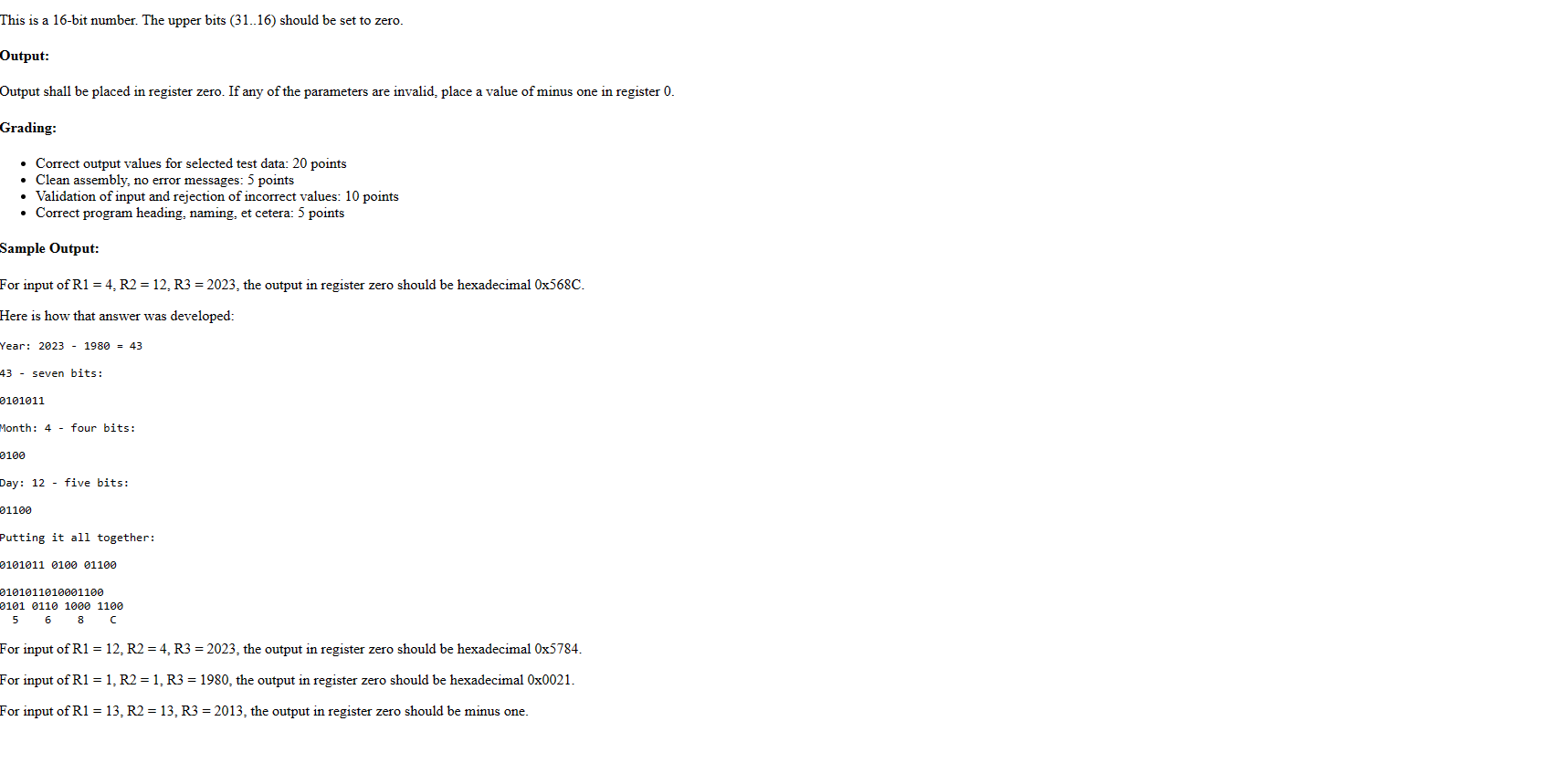 This is a 16-bit number. The upper bits (31..16) should be set to zero.

**Output:**

Output shall be placed in register zero. If any of the parameters are invalid, place a value of minus one in register 0.

**Grading:**

- Correct output values for selected test data: 20 points
- Clean assembly, no error messages: 5 points
- Validation of input and rejection of incorrect values: 10 points
- Correct program heading, naming, et cetera: 5 points

**Sample Output:**

For input of R1 = 4, R2 = 12, R3 = 2023, the output in register zero should be hexadecimal 0x568C.

Here is how that answer was developed:

Year: 2023 - 1980 = 43

43 - seven bits:

0101011

Month: 4 - four bits:

0100

Day: 12 - five bits:

01100

Putting it all together:

0101011 0100 01100

0101011010001100
0101 0110 1000 1100
5 6 8 C

For input of R1 = 12, R2 = 4, R3 = 2023, the output in register zero should be hexadecimal 0x5784.

For input of R1 = 1, R2 = 1, R3 = 1980, the output in register zero should be hexadecimal 0x0021.

For input of R1 = 13, R2 = 13, R3 = 2013, the output in register zero should be minus one.